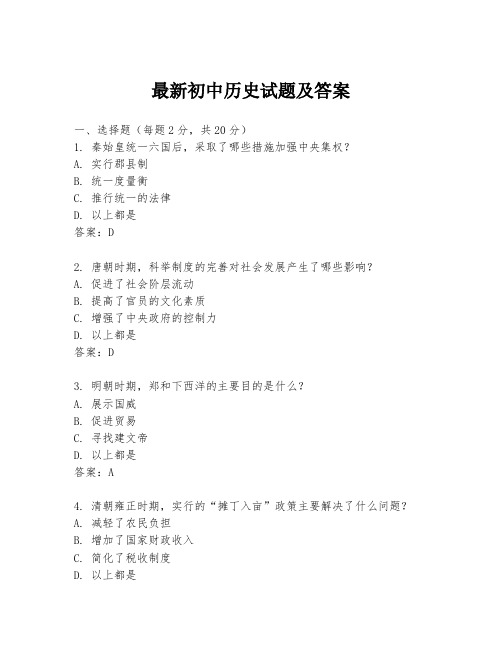 最新初中历史试题及答案

一、选择题（每题2分，共20分）

1. 秦始皇统一六国后，采取了哪些措施加强中央集权？
A. 实行郡县制
B. 统一度量衡
C. 推行统一的法律
D. 以上都是
答案：D

2. 唐朝时期，科举制度的完善对社会发展产生了哪些影响？
A. 促进了社会阶层流动
B. 提高了官员的文化素质
C. 增强了中央政府的控制力
D. 以上都是
答案：D

3. 明朝时期，郑和下西洋的主要目的是什么？
A. 展示国威
B. 促进贸易
C. 寻找建文帝
D. 以上都是
答案：A

4. 清朝雍正时期，实行的“摊丁入亩”政策主要解决了什么问题？
A. 减轻了农民负担
B. 增加了国家财政收入
C. 简化了税收制度
D. 以上都是